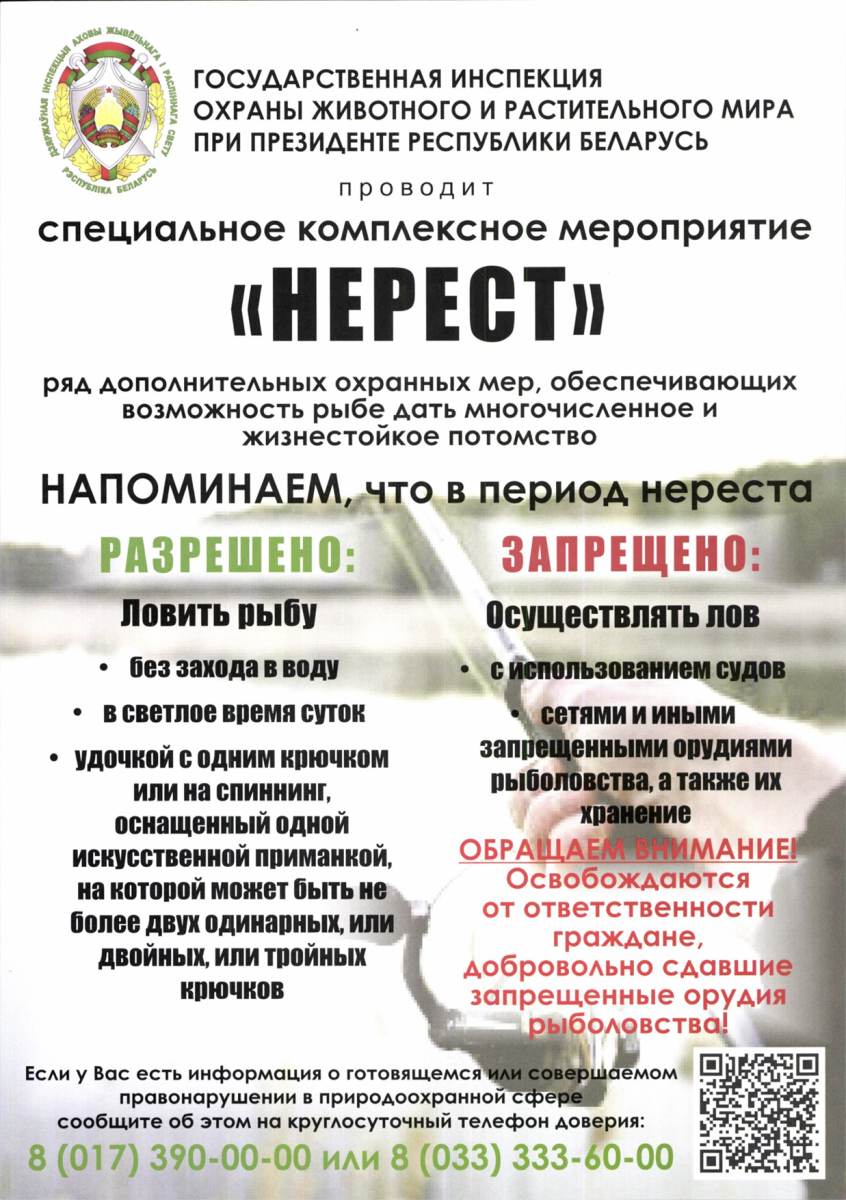 ДЗЯРЖАЎНАЯ ІНСПЕКЦЫЯ АХОВЫ ЖЫВЁЛЬНАГА І РАСЛІННАГА СВЕТУ
РЭСПУБЛІКА БЕЛАРУСЬ

ГОСУДАРСТВЕННАЯ ИНСПЕКЦИЯ ОХРАНЫ ЖИВОТНОГО И РАСТИТЕЛЬНОГО МИРА ПРИ ПРЕЗИДЕНТЕ РЕСПУБЛИКИ БЕЛАРУСЬ

проводит

специальное комплексное мероприятие

«НЕРЕСТ»

ряд дополнительных охранных мер, обеспечивающих возможность рыбе дать многочисленное и жизнестойкое потомство

НАПОМИНАЕМ, что в период нереста

РАЗРЕШЕНО:

Ловить рыбу

• без захода в воду

• в светлое время суток

• удочкой с одним крючком или на спиннинг, оснащенный одной искусственной приманкой, на которой может быть не более двух одинарных, или двойных, или тройных крючков

ЗАПРЕЩЕНО:

Осуществлять лов

• с использованием судов

• сетями и иными запрещенными орудиями рыболовства, а также их хранение

ОБРАЩАЕМ ВНИМАНИЕ!
Освобождаются от ответственности граждане, добровольно сдавшие запрещенные орудия рыболовства!

Если у Вас есть информация о готовящемся или совершаемом правонарушении в природоохранной сфере сообщите об этом на круглосуточный телефон доверия:

8 (017) 390-00-00 или 8 (033) 333-60-00